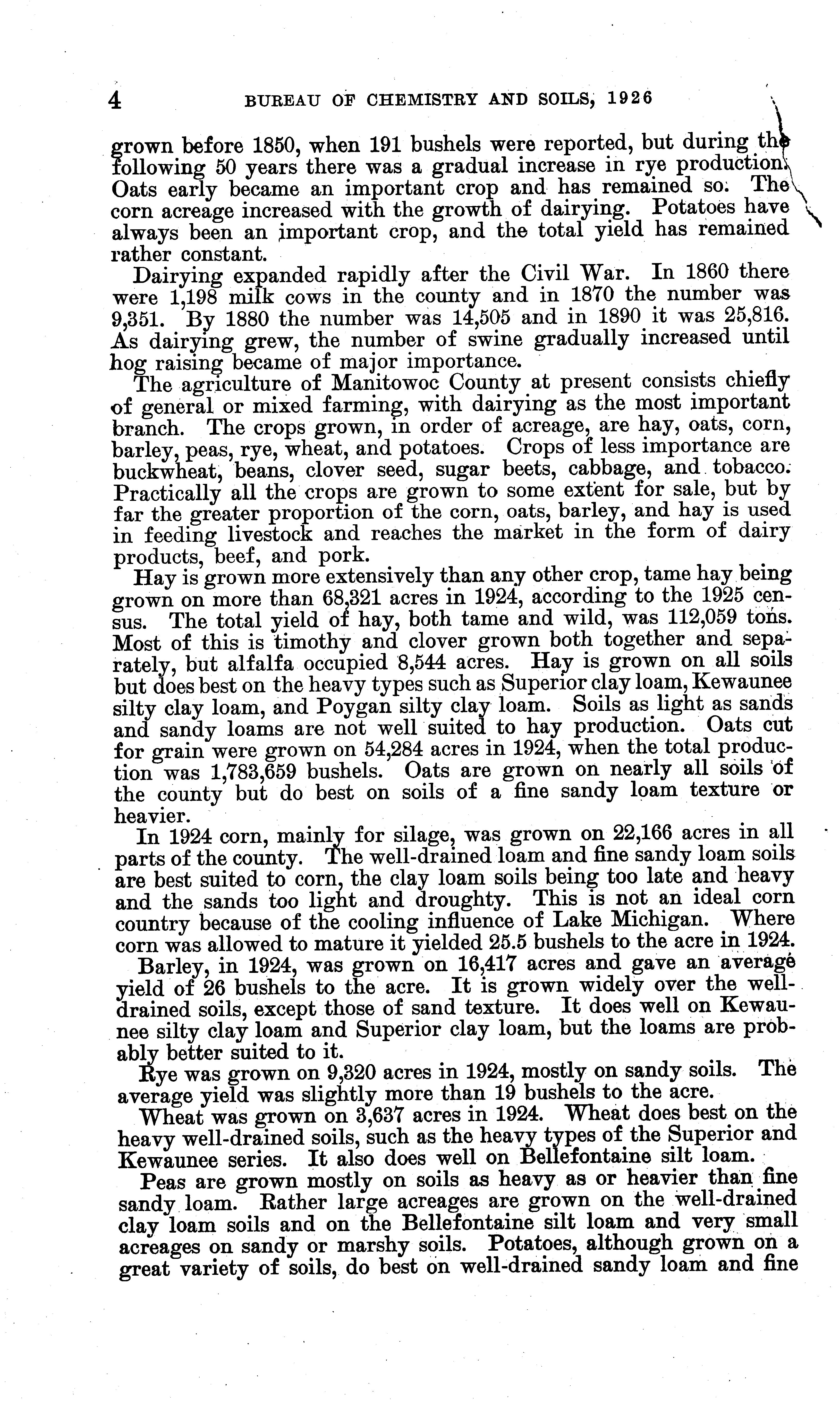 4 BUREAU OF CHEMISTRY AND SOILS, 1926

grown before 1850, when 191 bushels were reported, but during the following 50 years there was a gradual increase in rye production. Oats early became an important crop and has remained so. The corn acreage increased with the growth of dairying. Potatoes have always been an important crop, and the total yield has remained rather constant.

Dairying expanded rapidly after the Civil War. In 1860 there were 1,198 milk cows in the county and in 1870 the number was 9,351. By 1880 the number was 14,505 and in 1890 it was 25,816. As dairying grew, the number of swine gradually increased until hog raising became of major importance.

The agriculture of Manitowoc County at present consists chiefly of general or mixed farming, with dairying as the most important branch. The crops grown, in order of acreage, are hay, oats, corn, barley, peas, rye, wheat, and potatoes. Crops of less importance are buckwheat, beans, clover seed, sugar beets, cabbage, and tobacco. Practically all the crops are grown to some extent for sale, but by far the greater proportion of the corn, oats, barley, and hay is used in feeding livestock and reaches the market in the form of dairy products, beef, and pork.

Hay is grown more extensively than any other crop, tame hay being grown on more than 68,321 acres in 1924, according to the 1925 census. The total yield of hay, both tame and wild, was 112,059 tons. Most of this is timothy and clover grown both together and separately, but alfalfa occupied 8,544 acres. Hay is grown on all soils but does best on the heavy types such as Superior clay loam, Kewaunee silty clay loam, and Poygan silty clay loam. Soils as light as sands and sandy loams are not well suited to hay production. Oats cut for grain were grown on 54,284 acres in 1924, when the total production was 1,783,659 bushels. Oats are grown on nearly all soils of the county but do best on soils of a fine sandy loam texture or heavier.

In 1924 corn, mainly for silage, was grown on 22,166 acres in all parts of the county. The well-drained loam and fine sandy loam soils are best suited to corn, the clay loam soils being too late and heavy and the sands too light and droughty. This is not an ideal corn country because of the cooling influence of Lake Michigan. Where corn was allowed to mature it yielded 25.5 bushels to the acre in 1924.

Barley, in 1924, was grown on 16,417 acres and gave an average yield of 26 bushels to the acre. It is grown widely over the well-drained soils, except those of sand texture. It does well on Kewaunee silty clay loam and Superior clay loam, but the loams are probably better suited to it.

Rye was grown on 9,320 acres in 1924, mostly on sandy soils. The average yield was slightly more than 19 bushels to the acre.

Wheat was grown on 3,637 acres in 1924. Wheat does best on the heavy well-drained soils, such as the heavy types of the Superior and Kewaunee series. It also does well on Bellefontaine silt loam.

Peas are grown mostly on soils as heavy as or heavier than fine sandy loam. Rather large acreages are grown on the well-drained clay loam soils and on the Bellefontaine silt loam and very small acreages on sandy or marshy soils. Potatoes, although grown on a great variety of soils, do best on well-drained sandy loam and fine